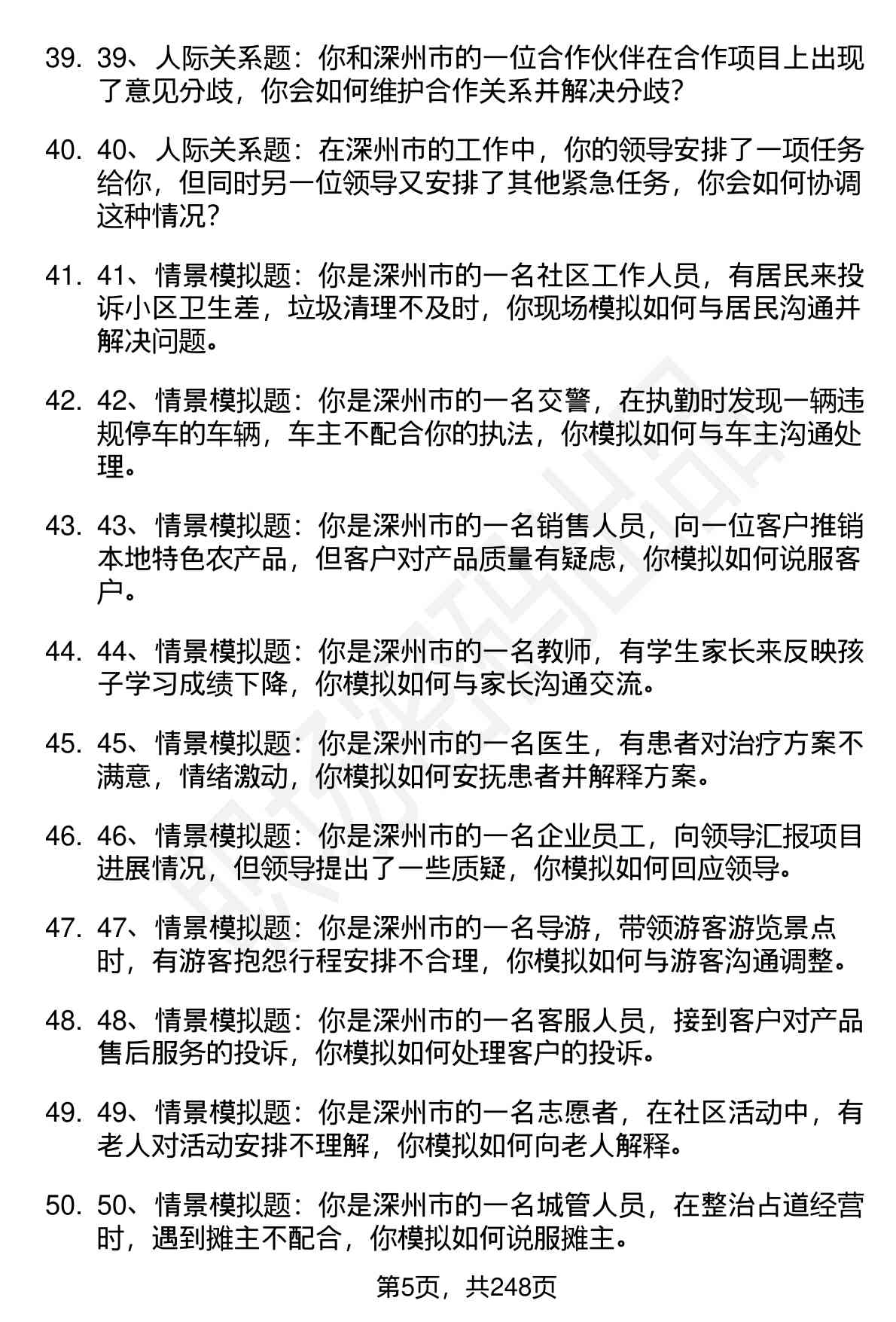 39. 39、人际关系题：你和深州市的一位合作伙伴在合作项目上出现了意见分歧，你会如何维护合作关系并解决分歧？

40. 40、人际关系题：在深州市的工作中，你的领导安排了一项任务给你，但同时另一位领导又安排了其他紧急任务，你会如何协调这种情况？

41. 41、情景模拟题：你是深州市的一名社区工作人员，有居民来投诉小区卫生差，垃圾清理不及时，你现场模拟如何与居民沟通并解决问题。

42. 42、情景模拟题：你是深州市的一名交警，在执勤时发现一辆违规停车的车辆，车主不配合你的执法，你模拟如何与车主沟通处理。

43. 43、情景模拟题：你是深州市的一名销售人员，向一位客户推销本地特色农产品，但客户对产品质量有疑虑，你模拟如何说服客户。

44. 44、情景模拟题：你是深州市的一名教师，有学生家长来反映孩子学习成绩下降，你模拟如何与家长沟通交流。

45. 45、情景模拟题：你是深州市的一名医生，有患者对治疗方案不满意，情绪激动，你模拟如何安抚患者并解释方案。

46. 46、情景模拟题：你是深州市的一名企业员工，向领导汇报项目进展情况，但领导提出了一些质疑，你模拟如何回应领导。

47. 47、情景模拟题：你是深州市的一名导游，带领游客游览景点时，有游客抱怨行程安排不合理，你模拟如何与游客沟通调整。

48. 48、情景模拟题：你是深州市的一名客服人员，接到客户对产品售后服务的投诉，你模拟如何处理客户的投诉。

49. 49、情景模拟题：你是深州市的一名志愿者，在社区活动中，有老人对活动安排不理解，你模拟如何向老人解释。

50. 50、情景模拟题：你是深州市的一名城管人员，在整治占道经营时，遇到摊主不配合，你模拟如何说服摊主。

第5页，共248页